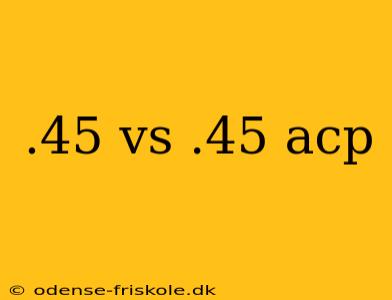 .45 vs .45 acp

© odense-friskole.dk